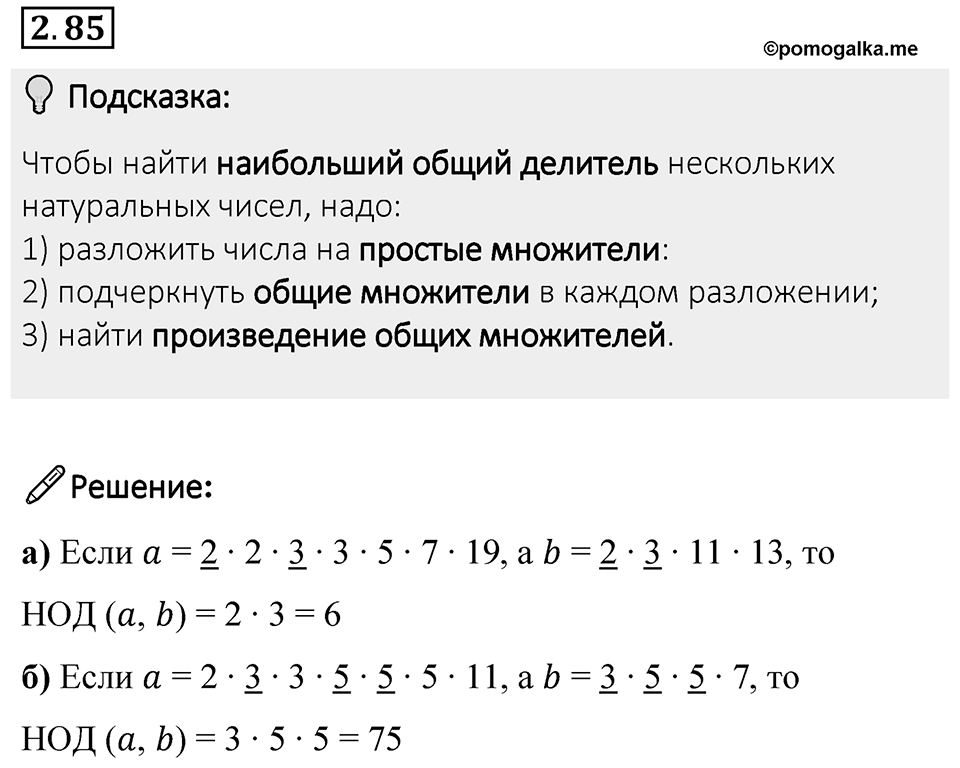 2.85

©pomogalka.me

Подсказка:

Чтобы найти наибольший общий делитель нескольких натуральных чисел, надо:
1) разложить числа на простые множители:
2) подчеркнуть общие множители в каждом разложении;
3) найти произведение общих множителей.

Решение:

а) Если $a = \underline{2} \cdot 2 \cdot \underline{3} \cdot 3 \cdot 5 \cdot 7 \cdot 19$, а $b = \underline{2} \cdot \underline{3} \cdot 11 \cdot 13$, то

НОД $(a, b) = 2 \cdot 3 = 6$

б) Если $a = 2 \cdot \underline{3} \cdot 3 \cdot \underline{5} \cdot \underline{5} \cdot 5 \cdot 11$, а $b = \underline{3} \cdot \underline{5} \cdot \underline{5} \cdot 7$, то

НОД $(a, b) = 3 \cdot 5 \cdot 5 = 75$